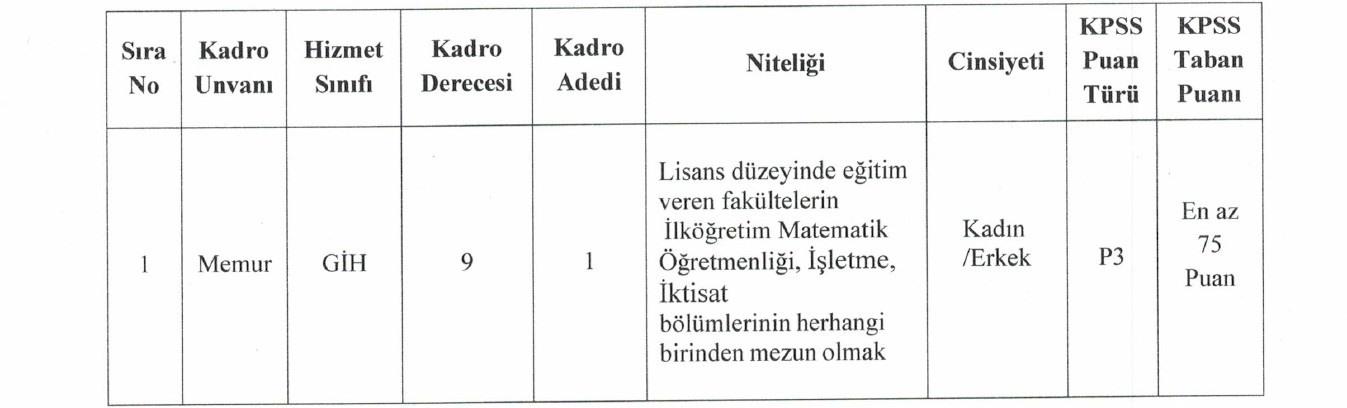 | Sıra No | Kadro Unvanı | Hizmet Sınıfı | Kadro Derecesi | Kadro Adedi | Niteliği | Cinsiyeti | KPSS Puan Türü | KPSS Taban Puanı |
|---|---|---|---|---|---|---|---|---|
| 1 | Memur | GİH | 9 | 1 | Lisans düzeyinde eğitim veren fakültelerin İlköğretim Matematik Öğretmenliği, İşletme, İktisat bölümlerinin herhangi birinden mezun olmak | Kadın /Erkek | P3 | En az 75 Puan |